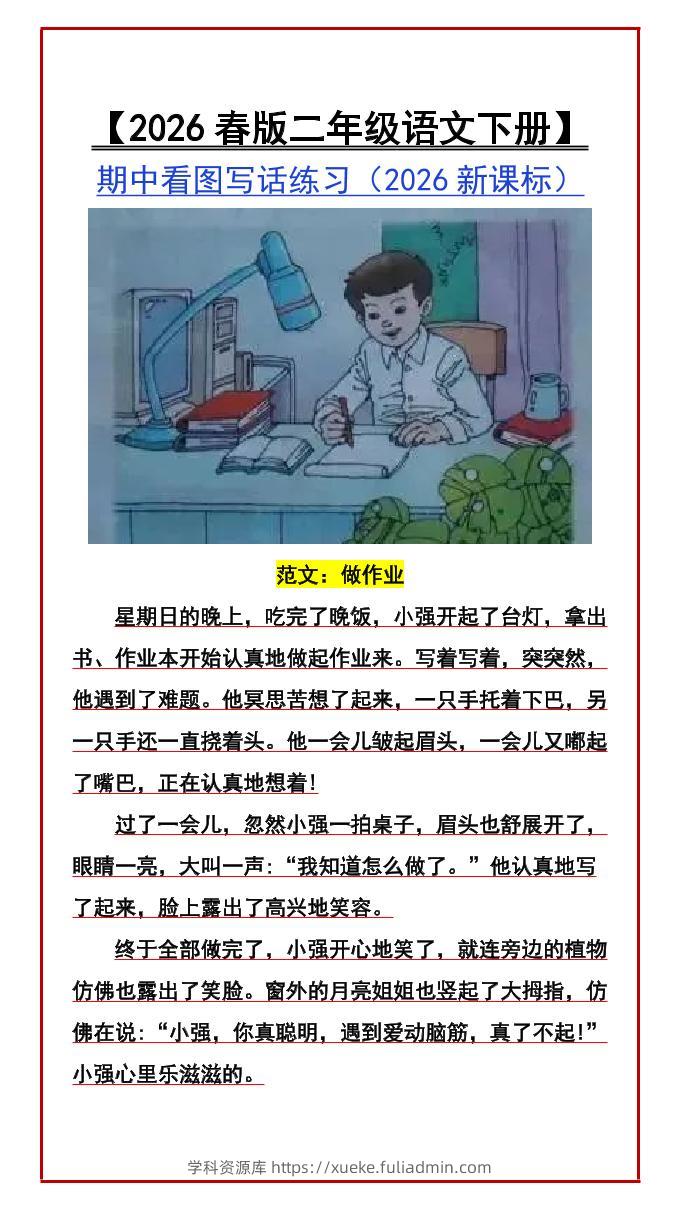 【2026春版二年级语文下册】

期中看图写话练习（2026新课标）

范文：做作业

星期日的晚上，吃完了晚饭，小强开起了台灯，拿出书、作业本开始认真地做起作业来。写着写着，突突然，他遇到了难题。他冥思苦想了起来，一只手托着下巴，另一只手还一直挠着头。他一会儿皱起眉头，一会儿又嘟起了嘴巴，正在认真地想着!

过了一会儿，忽然小强一拍桌子，眉头也舒展开了，眼睛一亮，大叫一声:“我知道怎么做了。”他认真地写了起来，脸上露出了高兴地笑容。

终于全部做完了，小强开心地笑了，就连旁边的植物仿佛也露出了笑脸。窗外的月亮姐姐也竖起了大拇指，仿佛在说:“小强，你真聪明，遇到爱动脑筋，真了不起!”小强心里乐滋滋的。

学科资源库 https://xueke.fuliadmin.com